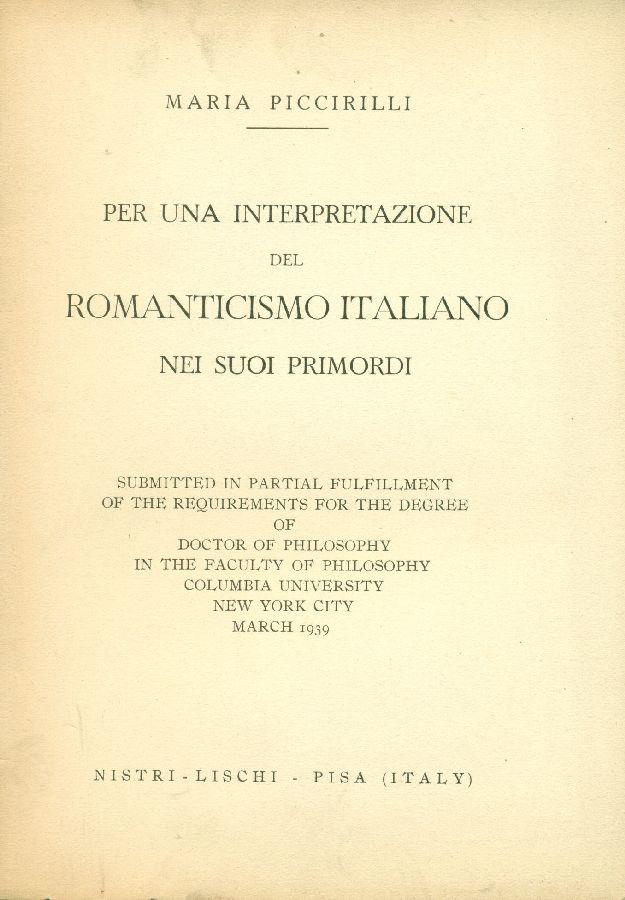 MARIA PICCIRILLI

PER UNA INTERPRETAZIONE
DEL
ROMANTICISMO ITALIANO
NEI SUOI PRIMORDI

SUBMITTED IN PARTIAL FULFILLMENT
OF THE REQUIREMENTS FOR THE DEGREE
OF
DOCTOR OF PHILOSOPHY
IN THE FACULTY OF PHILOSOPHY
COLUMBIA UNIVERSITY
NEW YORK CITY
MARCH 1939

NISTRI-LISCHI - PISA (ITALY)